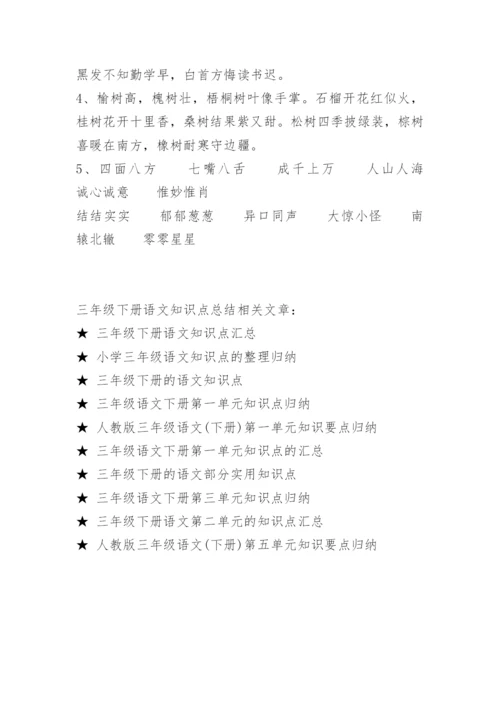 黑发不知勤学早，白首方悔读书迟。

4、榆树高，槐树壮，梧桐树叶像手掌。石榴开花红似火，桂树花开十里香，桑树结果紫又甜。松树四季披绿装，棕树喜暖在南方，橡树耐寒守边疆。

5、四面八方　七嘴八舌　成千上万　人山人海　诚心诚意　惟妙惟肖

结结实实　郁郁葱葱　异口同声　大惊小怪　南辕北辙　零零星星

三年级下册语文知识点总结相关文章：

★ 三年级下册语文知识点汇总

★ 小学三年级语文知识点的整理归纳

★ 三年级下册的语文知识点

★ 三年级语文下册第一单元知识点归纳

★ 人教版三年级语文(下册)第一单元知识要点归纳

★ 三年级语文下册第一单元知识点的汇总

★ 三年级下册的语文部分实用知识点

★ 三年级语文下册第三单元知识点归纳

★ 三年级下册语文第二单元的知识点汇总

★ 人教版三年级语文(下册)第五单元知识要点归纳